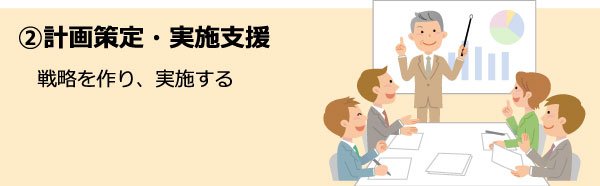 ②計画策定・実施支援

戦略を作り、実施する